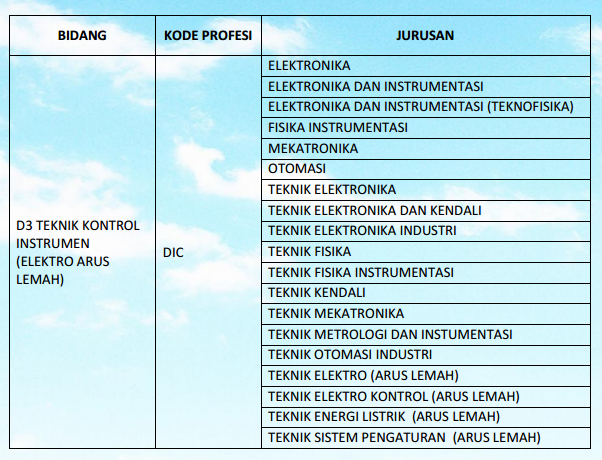 | BIDANG | KODE PROFESI | JURUSAN |
|---|---|---|
| D3 TEKNIK KONTROL INSTRUMEN (ELEKTRO ARUS LEMAH) | DIC | ELEKTRONIKA |
| | | ELEKTRONIKA DAN INSTRUMENTASI |
| | | ELEKTRONIKA DAN INSTRUMENTASI (TEKNOFISIKA) |
| | | FISIKA INSTRUMENTASI |
| | | MEKATRONIKA |
| | | OTOMASI |
| | | TEKNIK ELEKTRONIKA |
| | | TEKNIK ELEKTRONIKA DAN KENDALI |
| | | TEKNIK ELEKTRONIKA INDUSTRI |
| | | TEKNIK FISIKA |
| | | TEKNIK FISIKA INSTRUMENTASI |
| | | TEKNIK KENDALI |
| | | TEKNIK MEKATRONIKA |
| | | TEKNIK METROLOGI DAN INSTUMENTASI |
| | | TEKNIK OTOMASI INDUSTRI |
| | | TEKNIK ELEKTRO (ARUS LEMAH) |
| | | TEKNIK ELEKTRO KONTROL (ARUS LEMAH) |
| | | TEKNIK ENERGI LISTRIK (ARUS LEMAH) |
| | | TEKNIK SISTEM PENGATURAN (ARUS LEMAH) |